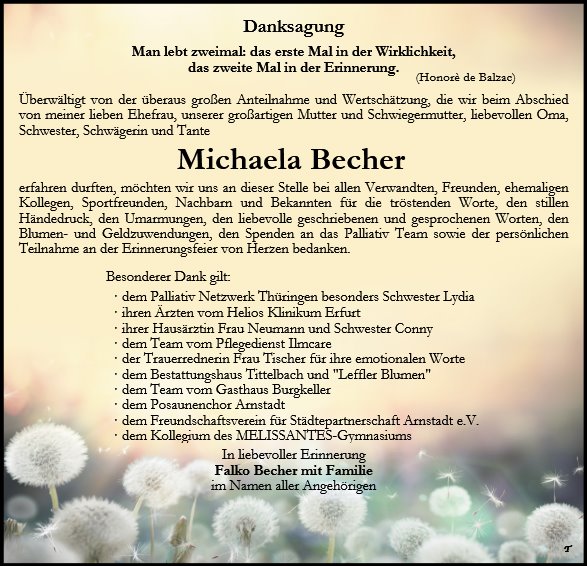 Danksagung

Man lebt zweimal: das erste Mal in der Wirklichkeit, das zweite Mal in der Erinnerung. (Honorè de Balzac)

Überwältigt von der überaus großen Anteilnahme und Wertschätzung, die wir beim Abschied von meiner lieben Ehefrau, unserer großartigen Mutter und Schwiegermutter, liebevollen Oma, Schwester, Schwägerin und Tante

Michaela Becher

erfahren durften, möchten wir uns an dieser Stelle bei allen Verwandten, Freunden, ehemaligen Kollegen, Sportfreunden, Nachbarn und Bekannten für die tröstenden Worte, den stillen Händedruck, den Umarmungen, den liebevolle geschriebenen und gesprochenen Worten, den Blumen- und Geldzuwendungen, den Spenden an das Palliativ Team sowie der persönlichen Teilnahme an der Erinnerungsfeier von Herzen bedanken.

Besonderer Dank gilt:
· dem Palliativ Netzwerk Thüringen besonders Schwester Lydia
· ihren Ärzten vom Helios Klinikum Erfurt
· ihrer Hausärztin Frau Neumann und Schwester Conny
· dem Team vom Pflegedienst Ilmcare
· der Trauerrednerin Frau Tischer für ihre emotionalen Worte
· dem Bestattungshaus Tittelbach und "Leffler Blumen"
· dem Team vom Gasthaus Burgkeller
· dem Posaunenchor Arnstadt
· dem Freundschaftsverein für Städtepartnerschaft Arnstadt e.V.
· dem Kollegium des MELISSANTES-Gymnasiums

In liebevoller Erinnerung
Falko Becher mit Familie
im Namen aller Angehörigen

T